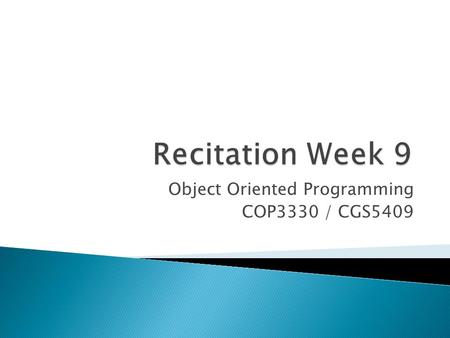 Recitation Week 9

Object Oriented Programming
COP3330 / CGS5409